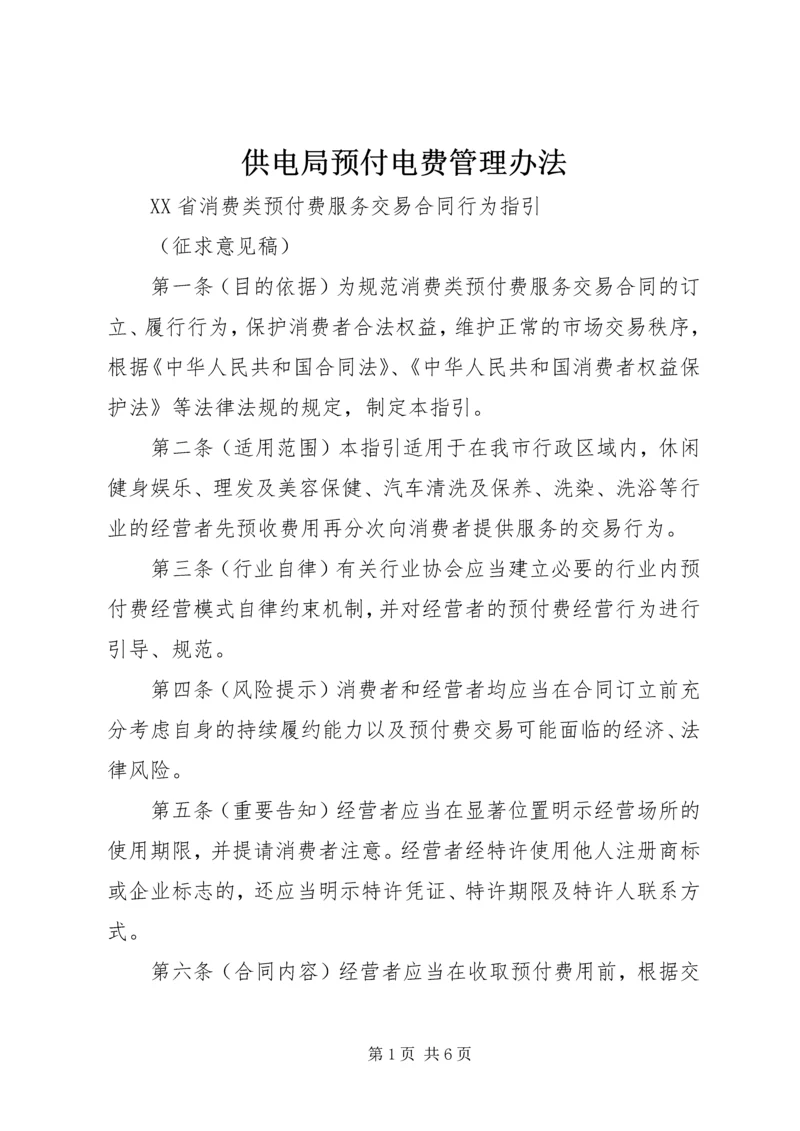 供电局预付电费管理办法

XX 省消费类预付费服务交易合同行为指引

（征求意见稿）

第一条（目的依据）为规范消费类预付费服务交易合同的订立、履行行为，保护消费者合法权益，维护正常的市场交易秩序，根据《中华人民共和国合同法》、《中华人民共和国消费者权益保护法》等法律法规的规定，制定本指引。

第二条（适用范围）本指引适用于在我市行政区域内，休闲健身娱乐、理发及美容保健、汽车清洗及保养、洗染、洗浴等行业的经营者先预收费用再分次向消费者提供服务的交易行为。

第三条（行业自律）有关行业协会应当建立必要的行业内预付费经营模式自律约束机制，并对经营者的预付费经营行为进行引导、规范。

第四条（风险提示）消费者和经营者均应当在合同订立前充分考虑自身的持续履约能力以及预付费交易可能面临的经济、法律风险。

第五条（重要告知）经营者应当在显著位置明示经营场所的使用期限，并提请消费者注意。经营者经特许使用他人注册商标或企业标志的，还应当明示特许凭证、特许期限及特许人联系方式。

第六条（合同内容）经营者应当在收取预付费用前，根据交

第 1 页 共 6 页